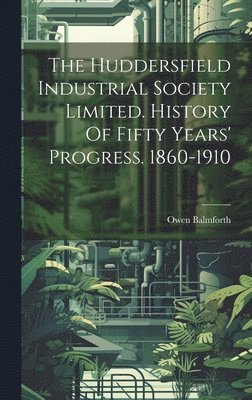 The Huddersfield Industrial Society Limited. History Of Fifty Years' Progress. 1860-1910

Owen Balmforth